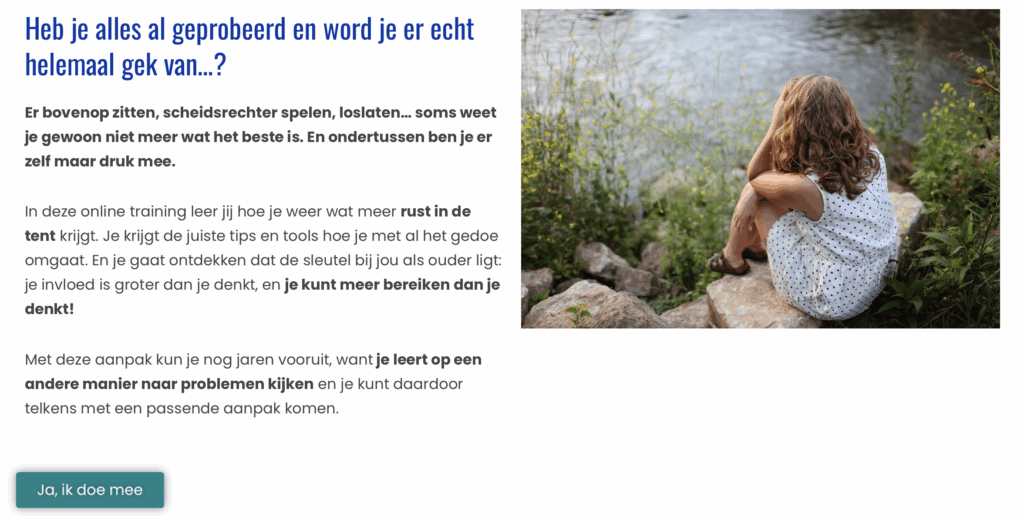 Heb je alles al geprobeerd en word je er echt helemaal gek van...?

Er bovenop zitten, scheidsrechter spelen, loslaten... soms weet je gewoon niet meer wat het beste is. En ondertussen ben je er zelf maar druk mee.

In deze online training leer jij hoe je weer wat meer rust in de tent krijgt. Je krijgt de juiste tips en tools hoe je met al het gedoe omgaat. En je gaat ontdekken dat de sleutel bij jou als ouder ligt: je invloed is groter dan je denkt, en je kunt meer bereiken dan je denkt!

Met deze aanpak kun je nog jaren vooruit, want je leert op een andere manier naar problemen kijken en je kunt daardoor telkens met een passende aanpak komen.

Ja, ik doe mee